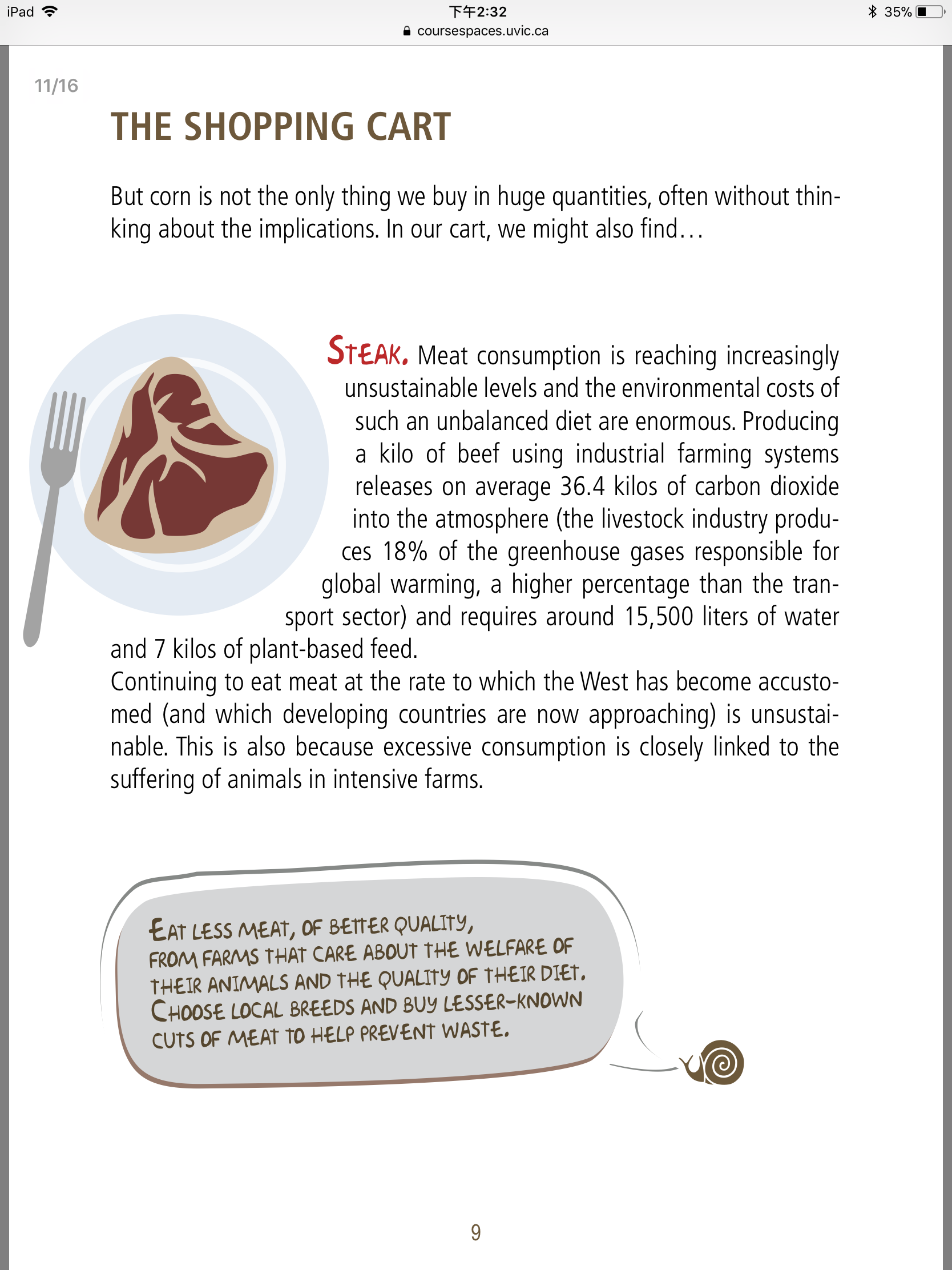 iPad 下午2:32 35%
coursespaces.uvic.ca

11/16

THE SHOPPING CART

But corn is not the only thing we buy in huge quantities, often without thinking about the implications. In our cart, we might also find…

STEAK. Meat consumption is reaching increasingly unsustainable levels and the environmental costs of such an unbalanced diet are enormous. Producing a kilo of beef using industrial farming systems releases on average 36.4 kilos of carbon dioxide into the atmosphere (the livestock industry produces 18% of the greenhouse gases responsible for global warming, a higher percentage than the transport sector) and requires around 15,500 liters of water and 7 kilos of plant-based feed.
Continuing to eat meat at the rate to which the West has become accustomed (and which developing countries are now approaching) is unsustainable. This is also because excessive consumption is closely linked to the suffering of animals in intensive farms.

EAT LESS MEAT, OF BETTER QUALITY, FROM FARMS THAT CARE ABOUT THE WELFARE OF THEIR ANIMALS AND THE QUALITY OF THEIR DIET. CHOOSE LOCAL BREEDS AND BUY LESSER-KNOWN CUTS OF MEAT TO HELP PREVENT WASTE.

9